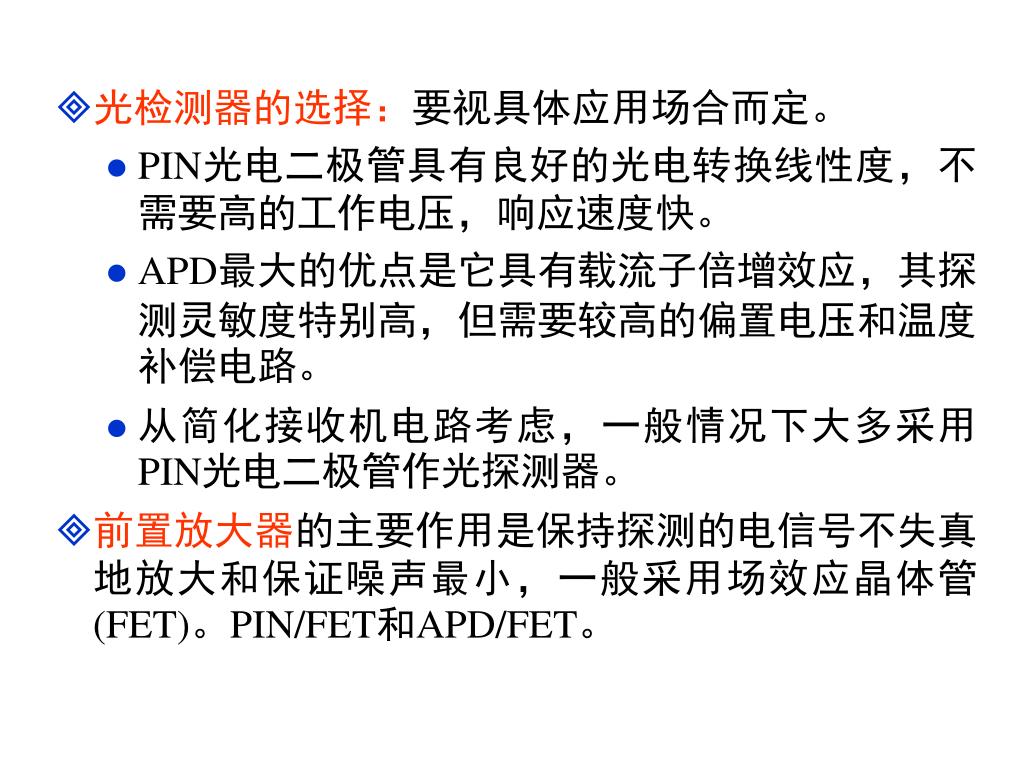 ◈光检测器的选择：要视具体应用场合而定。

● PIN光电二极管具有良好的光电转换线性度，不需要高的工作电压，响应速度快。

● APD最大的优点是它具有载流子倍增效应，其探测灵敏度特别高，但需要较高的偏置电压和温度补偿电路。

● 从简化接收机电路考虑，一般情况下大多采用PIN光电二极管作光探测器。

◈前置放大器的主要作用是保持探测的电信号不失真地放大和保证噪声最小，一般采用场效应晶体管(FET)。PIN/FET和APD/FET。